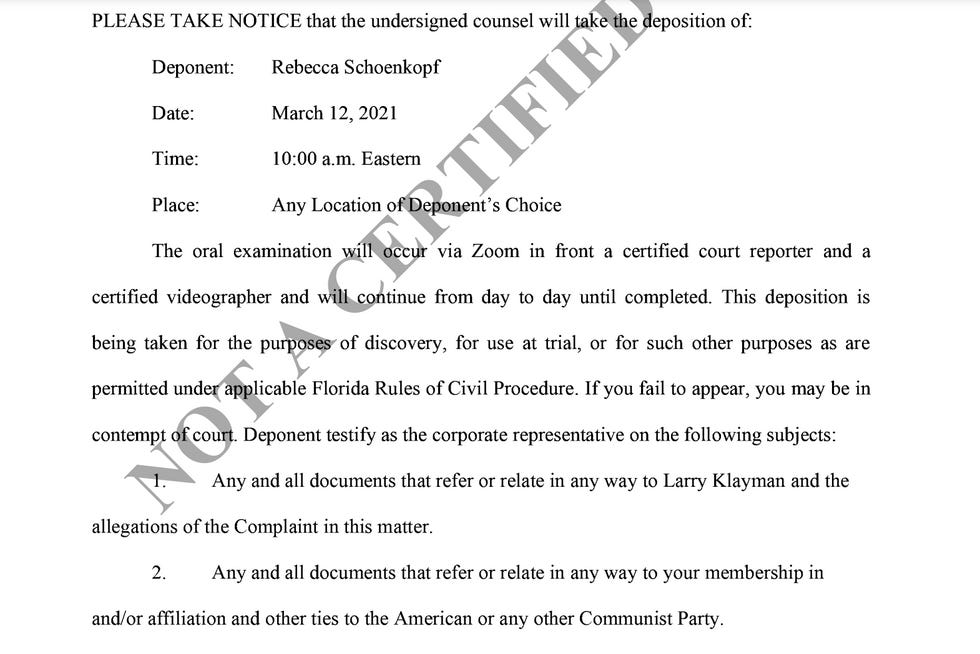 PLEASE TAKE NOTICE that the undersigned counsel will take the deposition of:

Deponent: Rebecca Schoenkopf

Date: March 12, 2021

Time: 10:00 a.m. Eastern

Place: Any Location of Deponent's Choice

The oral examination will occur via Zoom in front a certified court reporter and a certified videographer and will continue from day to day until completed. This deposition is being taken for the purposes of discovery, for use at trial, or for such other purposes as are permitted under applicable Florida Rules of Civil Procedure. If you fail to appear, you may be in contempt of court. Deponent testify as the corporate representative on the following subjects:

1. Any and all documents that refer or relate in any way to Larry Klayman and the allegations of the Complaint in this matter.

2. Any and all documents that refer or relate in any way to your membership in and/or affiliation and other ties to the American or any other Communist Party.

NOT A CERTIFIED